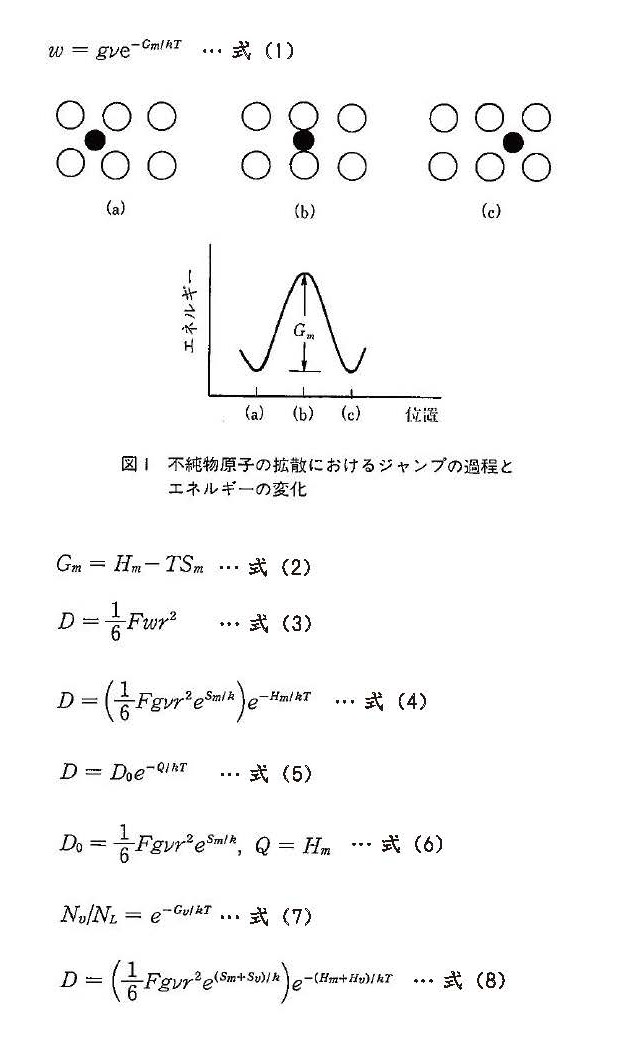 $w = g\nu e^{-G_m/kT}$ … 式 (1)

(a)

(b)

(c)

エネルギー

$G_m$

(a) (b) (c) 位置

図1 不純物原子の拡散におけるジャンプの過程とエネルギーの変化

$G_m = H_m - TS_m$ … 式 (2)

$D = \frac{1}{6}Fwr^2$ … 式 (3)

$D = \left(\frac{1}{6}Fg\nu r^2 e^{S_m/k}\right)e^{-H_m/kT}$ … 式 (4)

$D = D_0 e^{-Q/kT}$ … 式 (5)

$D_0 = \frac{1}{6}Fg\nu r^2 e^{S_m/k},\ Q = H_m$ … 式 (6)

$N_v/N_L = e^{-G_v/kT}$ … 式 (7)

$D = \left(\frac{1}{6}Fg\nu r^2 e^{(S_m+S_v)/k}\right)e^{-(H_m+H_v)/kT}$ … 式 (8)